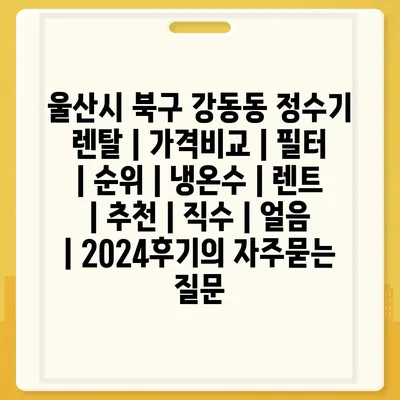 울산시 북구 강동동 정수기 렌탈 | 가격비교 | 필터 | 순위 | 냉온수 | 렌트 | 추천 | 직수 | 얼음 | 2024후기의 자주묻는 질문